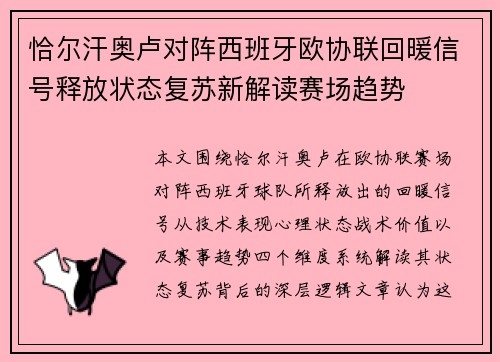 恰尔汗奥卢对阵西班牙欧协联回暖信号释放状态复苏新解读赛场趋势

本文围绕恰尔汗奥卢在欧协联赛场对阵西班牙球队所释放出的回暖信号从技术表现心理状态战术价值以及赛事趋势四个维度系统解读其状态复苏背后的深层逻辑文章认为这